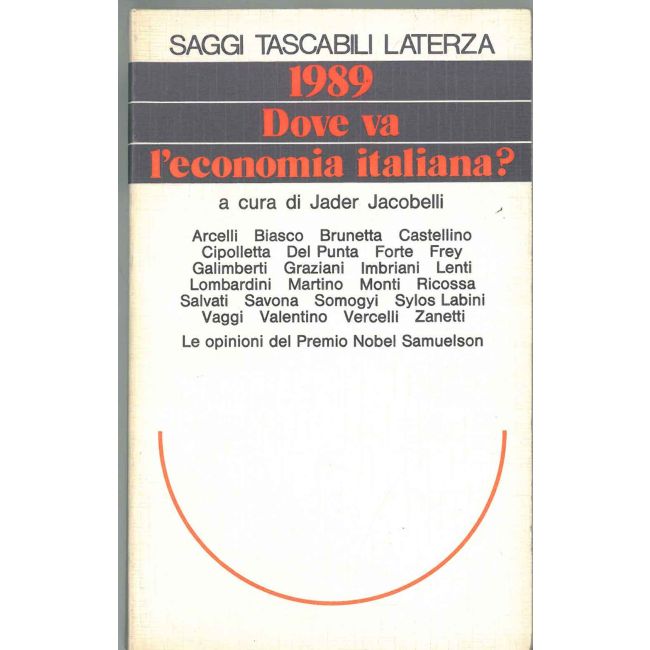 SAGGI TASCABILI LATERZA

1989
Dove va
l'economia italiana?

a cura di Jader Jacobelli

Arcelli Biasco Brunetta Castellino
Cipolletta Del Punta Forte Frey
Galimberti Graziani Imbriani Lenti
Lombardini Martino Monti Ricossa
Salvati Savona Somogyi Sylos Labini
Vaggi Valentino Vercelli Zanetti

Le opinioni del Premio Nobel Samuelson